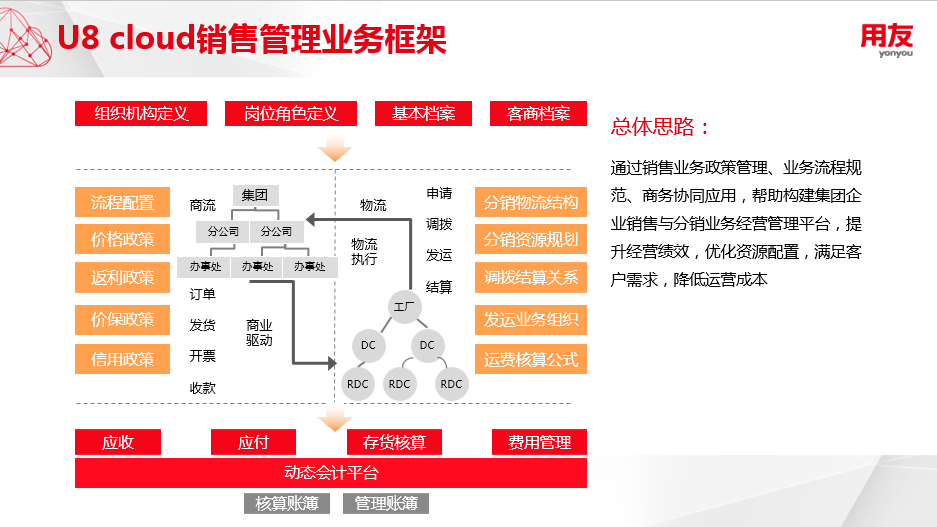 U8 cloud销售管理业务框架

用友
yonyou

组织机构定义 岗位角色定义 基本档案 客商档案

流程配置
价格政策
返利政策
价保政策
信用政策

商流
集团
分公司 分公司
办事处 办事处 办事处
订单
发货
开票
收款
商业驱动

物流
物流执行
申请
调拨
发运
结算
工厂
DC DC
RDC RDC RDC

分销物流结构
分销资源规划
调拨结算关系
发运业务组织
运费核算公式

应收 应付 存货核算 费用管理
动态会计平台
核算账簿 管理账簿

总体思路：

通过销售业务政策管理、业务流程规范、商务协同应用，帮助构建集团企业销售与分销业务经营管理平台，提升经营绩效，优化资源配置，满足客户需求，降低运营成本